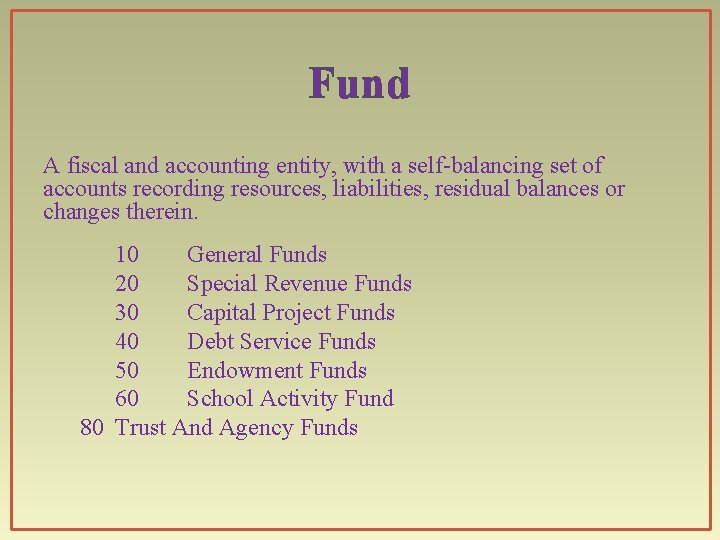 Fund

A fiscal and accounting entity, with a self-balancing set of accounts recording resources, liabilities, residual balances or changes therein.

10 General Funds
20 Special Revenue Funds
30 Capital Project Funds
40 Debt Service Funds
50 Endowment Funds
60 School Activity Fund
80 Trust And Agency Funds